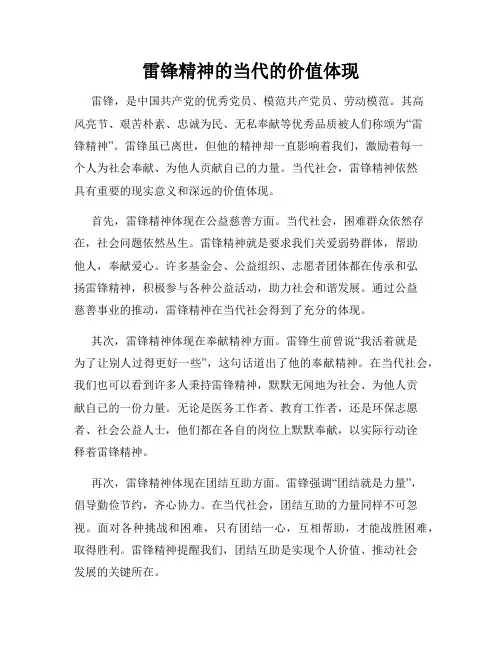 雷锋精神的当代的价值体现

雷锋，是中国共产党的优秀党员、模范共产党员、劳动模范。其高风亮节、艰苦朴素、忠诚为民、无私奉献等优秀品质被人们称颂为“雷锋精神”。雷锋虽已离世，但他的精神却一直影响着我们，激励着每一个人为社会奉献、为他人贡献自己的力量。当代社会，雷锋精神依然具有重要的现实意义和深远的价值体现。

首先，雷锋精神体现在公益慈善方面。当代社会，困难群众依然存在，社会问题依然丛生。雷锋精神就是要求我们关爱弱势群体，帮助他人，奉献爱心。许多基金会、公益组织、志愿者团体都在传承和弘扬雷锋精神，积极参与各种公益活动，助力社会和谐发展。通过公益慈善事业的推动，雷锋精神在当代社会得到了充分的体现。

其次，雷锋精神体现在奉献精神方面。雷锋生前曾说“我活着就是为了让别人过得更好一些”，这句话道出了他的奉献精神。在当代社会，我们也可以看到许多人秉持雷锋精神，默默无闻地为社会、为他人贡献自己的一份力量。无论是医务工作者、教育工作者，还是环保志愿者、社会公益人士，他们都在各自的岗位上默默奉献，以实际行动诠释着雷锋精神。

再次，雷锋精神体现在团结互助方面。雷锋强调“团结就是力量”，倡导勤俭节约，齐心协力。在当代社会，团结互助的力量同样不可忽视。面对各种挑战和困难，只有团结一心，互相帮助，才能战胜困难，取得胜利。雷锋精神提醒我们，团结互助是实现个人价值、推动社会发展的关键所在。